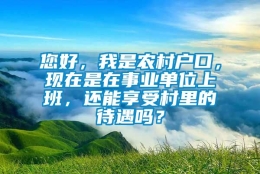 您好，我是农村户口，现在是在事业单位上班，还能享受村里的待遇吗？